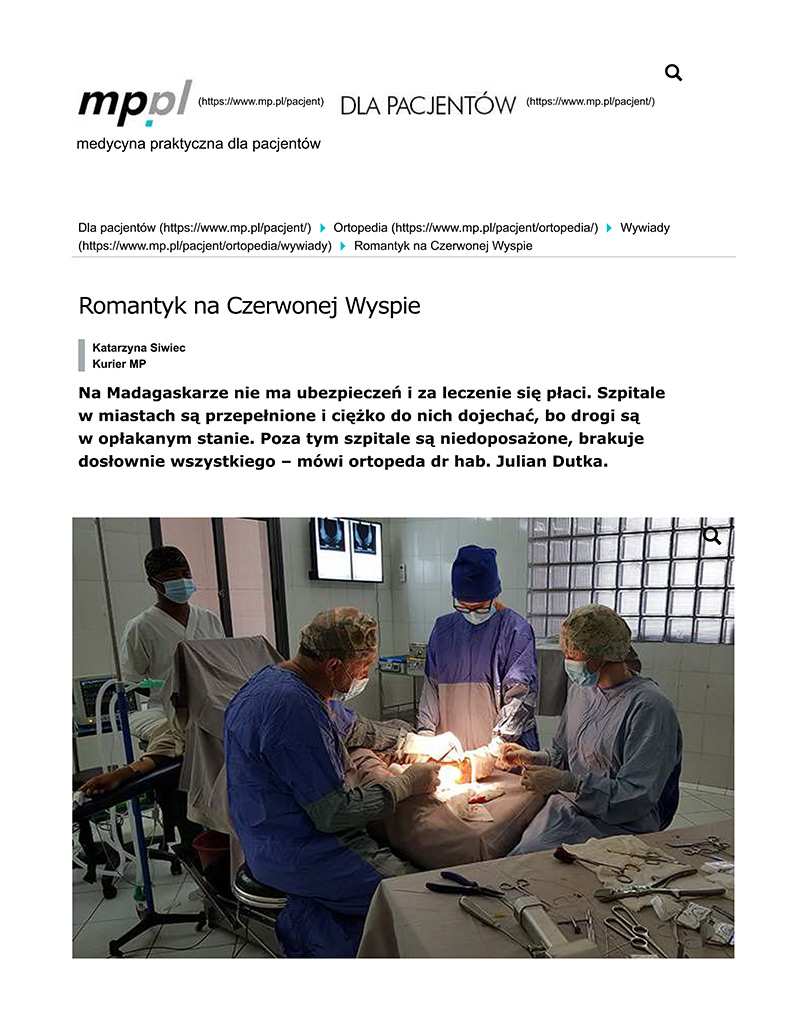 mp.pl (https://www.mp.pl/pacjent) DLA PACJENTÓW (https://www.mp.pl/pacjent/)

medycyna praktyczna dla pacjentów

Dla pacjentów (https://www.mp.pl/pacjent/) Ortopedia (https://www.mp.pl/pacjent/ortopedia/) Wywiady (https://www.mp.pl/pacjent/ortopedia/wywiady) Romantyk na Czerwonej Wyspie

Romantyk na Czerwonej Wyspie

Katarzyna Siwiec
Kurier MP

Na Madagaskarze nie ma ubezpieczeń i za leczenie się płaci. Szpitale w miastach są przepełnione i ciężko do nich dojechać, bo drogi są w opłakanym stanie. Poza tym szpitale są niedoposażone, brakuje dosłownie wszystkiego – mówi ortopeda dr hab. Julian Dutka.